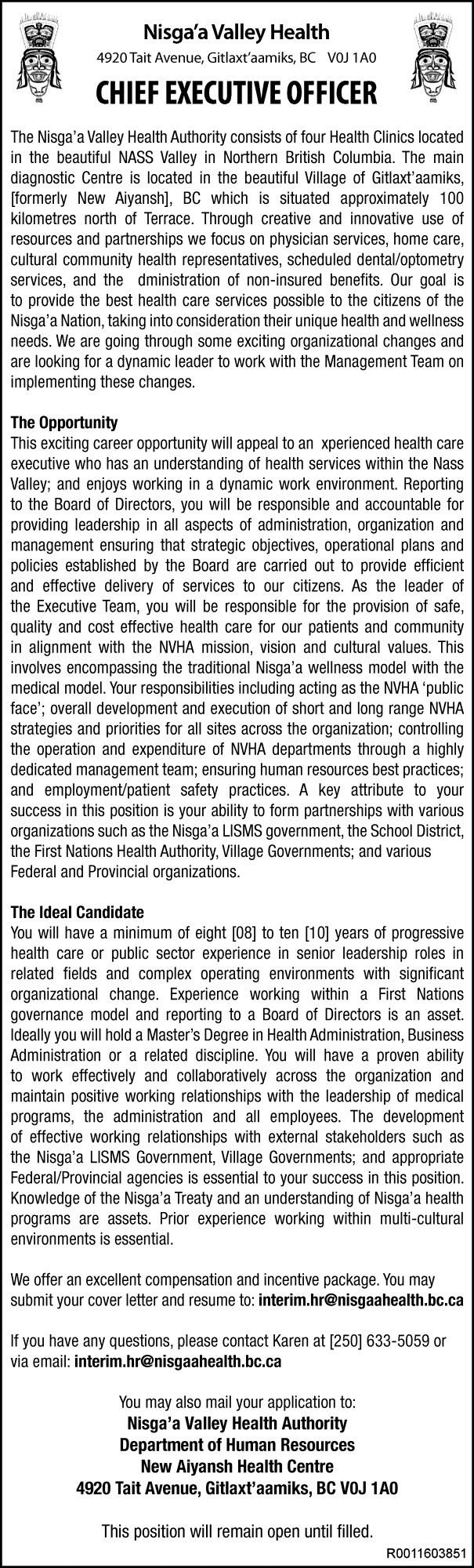 Nisga'a Valley Health
4920 Tait Avenue, Gitlaxt'aamiks, BC V0J 1A0
CHIEF EXECUTIVE OFFICER

The Nisga'a Valley Health Authority consists of four Health Clinics located in the beautiful NASS Valley in Northern British Columbia. The main diagnostic Centre is located in the beautiful Village of Gitlaxt'aamiks, [formerly New Aiyansh], BC which is situated approximately 100 kilometres north of Terrace. Through creative and innovative use of resources and partnerships we focus on physician services, home care, cultural community health representatives, scheduled dental/optometry services, and the dministration of non-insured benefits. Our goal is to provide the best health care services possible to the citizens of the Nisga'a Nation, taking into consideration their unique health and wellness needs. We are going through some exciting organizational changes and are looking for a dynamic leader to work with the Management Team on implementing these changes.

The Opportunity
This exciting career opportunity will appeal to an xperienced health care executive who has an understanding of health services within the Nass Valley; and enjoys working in a dynamic work environment. Reporting to the Board of Directors, you will be responsible and accountable for providing leadership in all aspects of administration, organization and management ensuring that strategic objectives, operational plans and policies established by the Board are carried out to provide efficient and effective delivery of services to our citizens. As the leader of the Executive Team, you will be responsible for the provision of safe, quality and cost effective health care for our patients and community in alignment with the NVHA mission, vision and cultural values. This involves encompassing the traditional Nisga'a wellness model with the medical model. Your responsibilities including acting as the NVHA 'public face'; overall development and execution of short and long range NVHA strategies and priorities for all sites across the organization; controlling the operation and expenditure of NVHA departments through a highly dedicated management team; ensuring human resources best practices; and employment/patient safety practices. A key attribute to your success in this position is your ability to form partnerships with various organizations such as the Nisga'a LISMS government, the School District, the First Nations Health Authority, Village Governments; and various Federal and Provincial organizations.

The Ideal Candidate
You will have a minimum of eight [08] to ten [10] years of progressive health care or public sector experience in senior leadership roles in related fields and complex operating environments with significant organizational change. Experience working within a First Nations governance model and reporting to a Board of Directors is an asset. Ideally you will hold a Master's Degree in Health Administration, Business Administration or a related discipline. You will have a proven ability to work effectively and collaboratively across the organization and maintain positive working relationships with the leadership of medical programs, the administration and all employees. The development of effective working relationships with external stakeholders such as the Nisga'a LISMS Government, Village Governments; and appropriate Federal/Provincial agencies is essential to your success in this position. Knowledge of the Nisga'a Treaty and an understanding of Nisga'a health programs are assets. Prior experience working within multi-cultural environments is essential.

We offer an excellent compensation and incentive package. You may submit your cover letter and resume to: interim.hr@nisgaahealth.bc.ca

If you have any questions, please contact Karen at [250] 633-5059 or via email: interim.hr@nisgaahealth.bc.ca

You may also mail your application to:
Nisga'a Valley Health Authority
Department of Human Resources
New Aiyansh Health Centre
4920 Tait Avenue, Gitlaxt'aamiks, BC V0J 1A0

This position will remain open until filled.

R0011603851